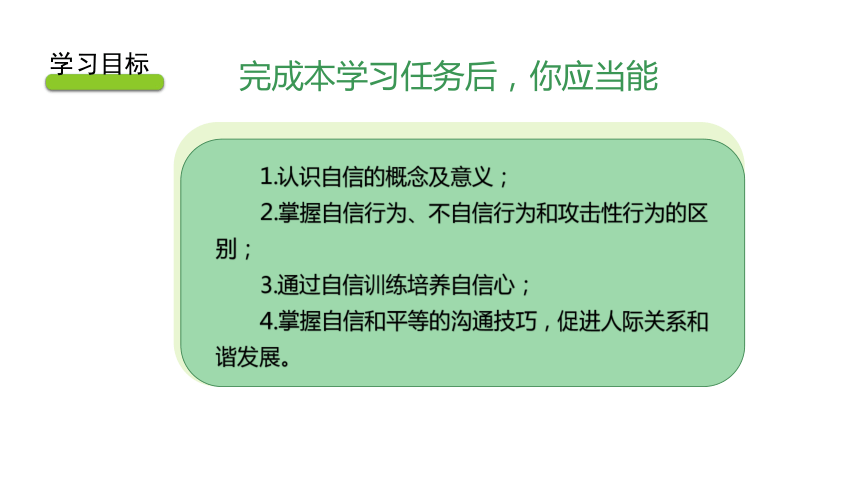 学习目标

完成本学习任务后，你应当能

1.认识自信的概念及意义；

2.掌握自信行为、不自信行为和攻击性行为的区别；

3.通过自信训练培养自信心；

4.掌握自信和平等的沟通技巧，促进人际关系和谐发展。